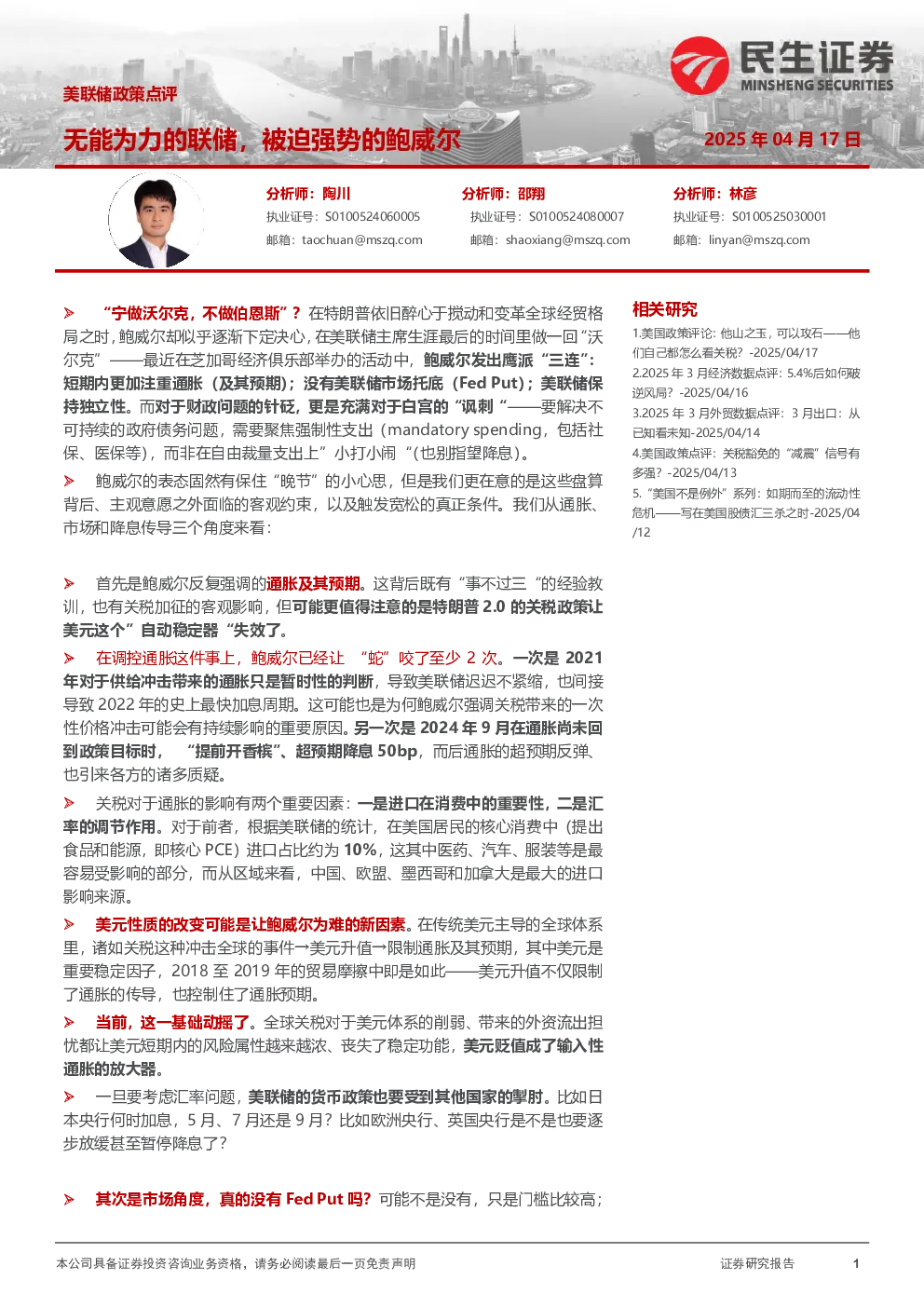 美联储政策点评

无能为力的联储，被迫强势的鲍威尔

民生证券
MINSHENG SECURITIES

2025年04月17日

分析师：陶川
执业证号：S0100524060005
邮箱：taochuan@mszq.com

分析师：邵翔
执业证号：S0100524080007
邮箱：shaoxiang@mszq.com

分析师：林彦
执业证号：S0100525030001
邮箱：linyan@mszq.com

➢ “宁做沃尔克，不做伯恩斯”？在特朗普依旧醉心于搅动和变革全球经贸格局之时，鲍威尔却似乎逐渐下定决心，在美联储主席生涯最后的时间里做一回“沃尔克”——最近在芝加哥经济俱乐部举办的活动中，鲍威尔发出鹰派“三连”：短期内更加注重通胀（及其预期）；没有美联储市场托底（Fed Put）；美联储保持独立性。而对于财政问题的针砭，更是充满对于白宫的“讽刺“——要解决不可持续的政府债务问题，需要聚焦强制性支出（mandatory spending，包括社保、医保等），而非在自由裁量支出上”小打小闹“（也别指望降息）。

➢ 鲍威尔的表态固然有保住“晚节”的小心思，但是我们更在意的是这些盘算背后、主观意愿之外面临的客观约束，以及触发宽松的真正条件。我们从通胀、市场和降息传导三个角度来看：

➢ 首先是鲍威尔反复强调的通胀及其预期。这背后既有“事不过三“的经验教训，也有关税加征的客观影响，但可能更值得注意的是特朗普2.0的关税政策让美元这个”自动稳定器“失效了。

➢ 在调控通胀这件事上，鲍威尔已经让“蛇”咬了至少2次。一次是2021年对于供给冲击带来的通胀只是暂时性的判断，导致美联储迟迟不紧缩，也间接导致2022年的史上最快加息周期。这可能也是为何鲍威尔强调关税带来的一次性价格冲击可能会有持续影响的重要原因。另一次是2024年9月在通胀尚未回到政策目标时，“提前开香槟”、超预期降息50bp，而后通胀的超预期反弹、也引来各方的诸多质疑。

➢ 关税对于通胀的影响有两个重要因素：一是进口在消费中的重要性，二是汇率的调节作用。对于前者，根据美联储的统计，在美国居民的核心消费中（提出食品和能源，即核心PCE）进口占比约为10%，这其中医药、汽车、服装等是最容易受影响的部分，而从区域来看，中国、欧盟、墨西哥和加拿大是最大的进口影响来源。

➢ 美元性质的改变可能是让鲍威尔为难的新因素。在传统美元主导的全球体系里，诸如关税这种冲击全球的事件→美元升值→限制通胀及其预期，其中美元是重要稳定因子，2018至2019年的贸易摩擦中即是如此——美元升值不仅限制了通胀的传导，也控制住了通胀预期。

➢ 当前，这一基础动摇了。全球关税对于美元体系的削弱、带来的外资流出担忧都让美元短期内的风险属性越来越浓、丧失了稳定功能，美元贬值成了输入性通胀的放大器。

➢ 一旦要考虑汇率问题，美联储的货币政策也要受到其他国家的掣肘。比如日本央行何时加息，5月、7月还是9月？比如欧洲央行、英国央行是不是也要逐步放缓甚至暂停降息了？

➢ 其次是市场角度，真的没有Fed Put吗？可能不是没有，只是门槛比较高；

相关研究
1.美国政策评论：他山之玉，可以攻石——他们自己都怎么看关税？-2025/04/17
2.2025年3月经济数据点评：5.4%后如何破逆风局？-2025/04/16
3.2025年3月外贸数据点评：3月出口：从已知看未知-2025/04/14
4.美国政策点评：关税豁免的“减震”信号有多强？-2025/04/13
5.“美国不是例外”系列：如期而至的流动性危机——写在美国股债汇三杀之时-2025/04/12

本公司具备证券投资咨询业务资格，请务必阅读最后一页免责声明
证券研究报告
1